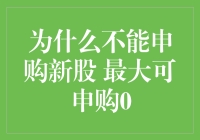 为什么不能申购新股 最大可申购0